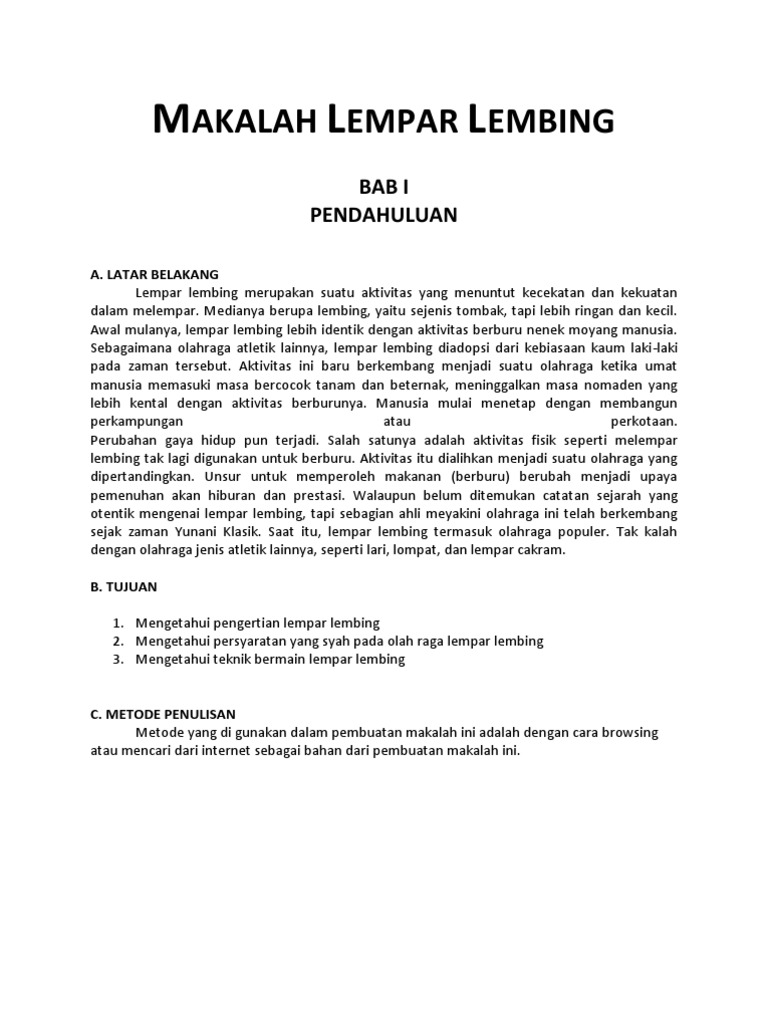 MAKALAH LEMPAR LEMBING

BAB I
PENDAHULUAN

A. LATAR BELAKANG

Lempar lembing merupakan suatu aktivitas yang menuntut kecekatan dan kekuatan dalam melempar. Medianya berupa lembing, yaitu sejenis tombak, tapi lebih ringan dan kecil. Awal mulanya, lempar lembing lebih identik dengan aktivitas berburu nenek moyang manusia. Sebagaimana olahraga atletik lainnya, lempar lembing diadopsi dari kebiasaan kaum laki-laki pada zaman tersebut. Aktivitas ini baru berkembang menjadi suatu olahraga ketika umat manusia memasuki masa bercocok tanam dan beternak, meninggalkan masa nomaden yang lebih kental dengan aktivitas berburunya. Manusia mulai menetap dengan membangun perkampungan atau perkotaan.
Perubahan gaya hidup pun terjadi. Salah satunya adalah aktivitas fisik seperti melempar lembing tak lagi digunakan untuk berburu. Aktivitas itu dialihkan menjadi suatu olahraga yang dipertandingkan. Unsur untuk memperoleh makanan (berburu) berubah menjadi upaya pemenuhan akan hiburan dan prestasi. Walaupun belum ditemukan catatan sejarah yang otentik mengenai lempar lembing, tapi sebagian ahli meyakini olahraga ini telah berkembang sejak zaman Yunani Klasik. Saat itu, lempar lembing termasuk olahraga populer. Tak kalah dengan olahraga jenis atletik lainnya, seperti lari, lompat, dan lempar cakram.

B. TUJUAN

1. Mengetahui pengertian lempar lembing
2. Mengetahui persyaratan yang syah pada olah raga lempar lembing
3. Mengetahui teknik bermain lempar lembing

C. METODE PENULISAN

Metode yang di gunakan dalam pembuatan makalah ini adalah dengan cara browsing atau mencari dari internet sebagai bahan dari pembuatan makalah ini.